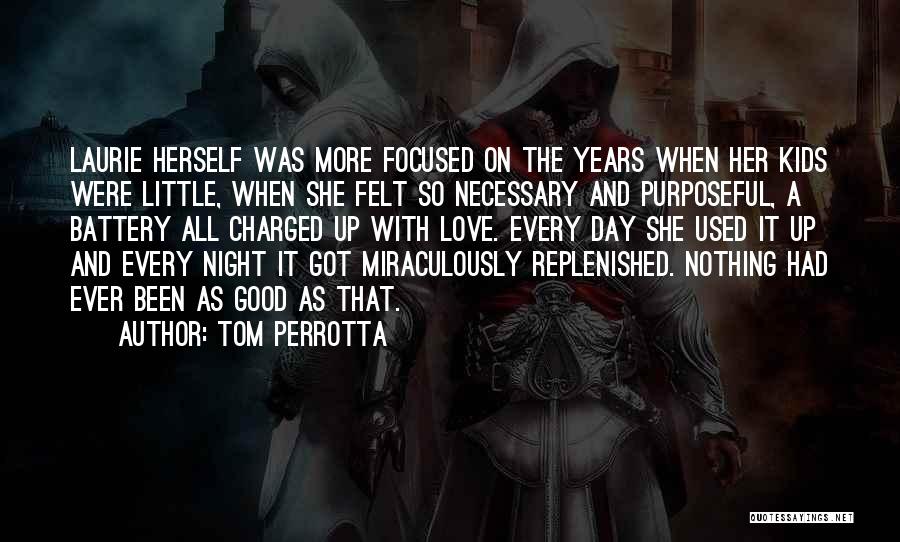 LAURIE HERSELF WAS MORE FOCUSED ON THE YEARS WHEN HER KIDS WERE LITTLE, WHEN SHE FELT SO NECESSARY AND PURPOSEFUL, A BATTERY ALL CHARGED UP WITH LOVE. EVERY DAY SHE USED IT UP AND EVERY NIGHT IT GOT MIRACULOUSLY REPLENISHED. NOTHING HAD EVER BEEN AS GOOD AS THAT.

AUTHOR: TOM PERROTTA

QUOTESSAYINGS.NET